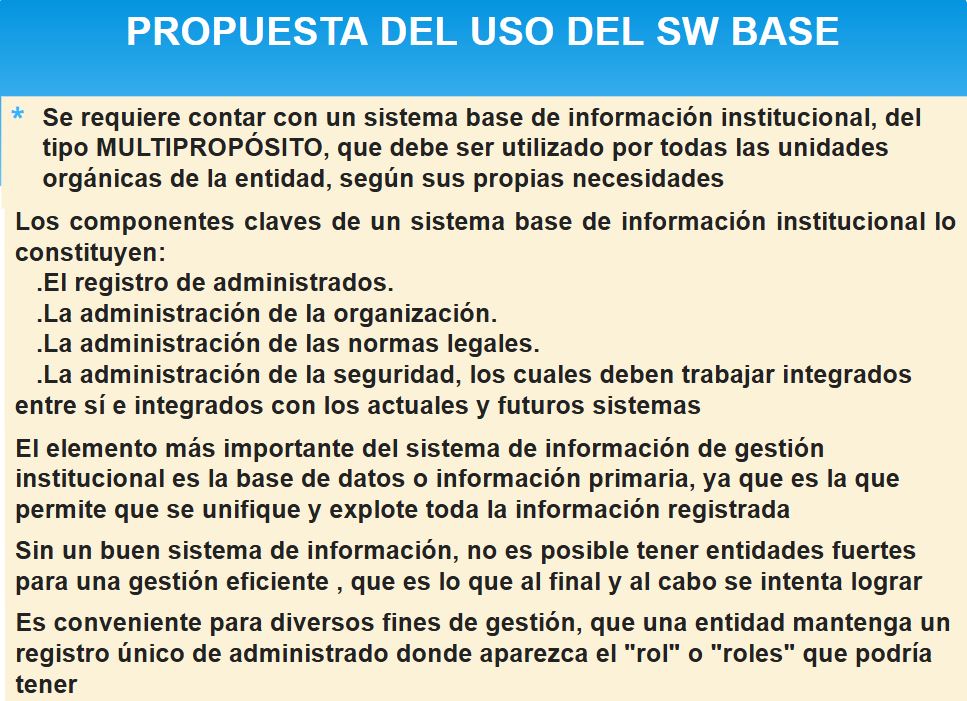 PROPUESTA DEL USO DEL SW BASE

* Se requiere contar con un sistema base de información institucional, del tipo MULTIPROPÓSITO, que debe ser utilizado por todas las unidades orgánicas de la entidad, según sus propias necesidades

Los componentes claves de un sistema base de información institucional lo constituyen:
.El registro de administrados.
.La administración de la organización.
.La administración de las normas legales.
.La administración de la seguridad, los cuales deben trabajar integrados entre sí e integrados con los actuales y futuros sistemas

El elemento más importante del sistema de información de gestión institucional es la base de datos o información primaria, ya que es la que permite que se unifique y explote toda la información registrada

Sin un buen sistema de información, no es posible tener entidades fuertes para una gestión eficiente , que es lo que al final y al cabo se intenta lograr

Es conveniente para diversos fines de gestión, que una entidad mantenga un registro único de administrado donde aparezca el "rol" o "roles" que podría tener